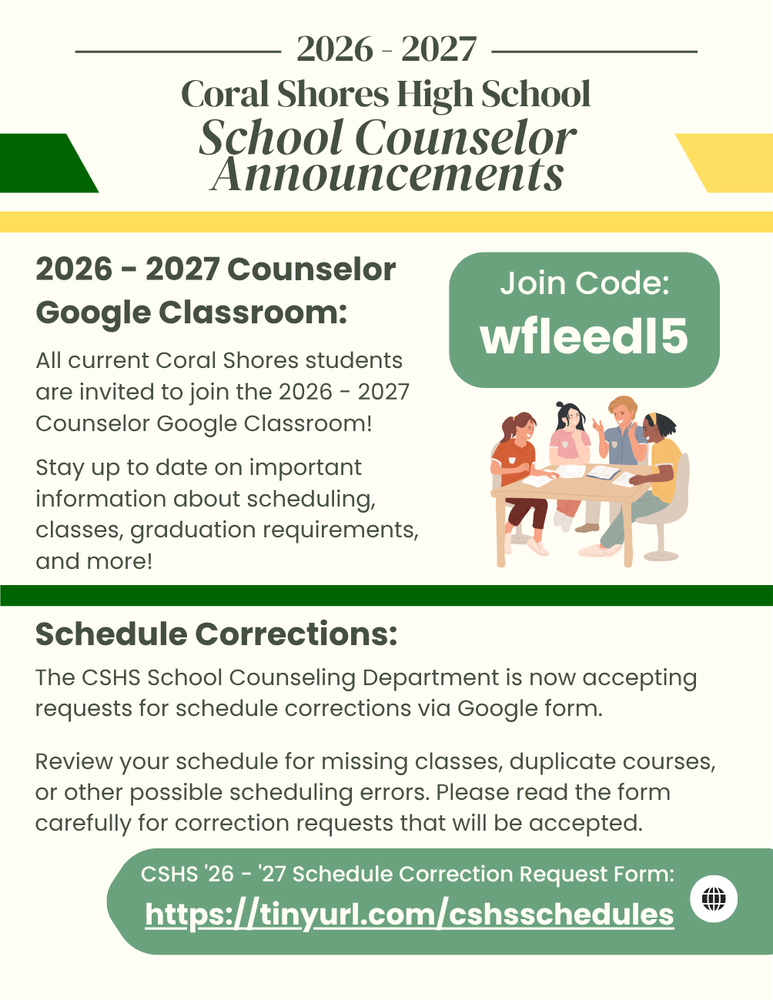 2026 - 2027
Coral Shores High School
School Counselor Announcements

2026 - 2027 Counselor Google Classroom:

All current Coral Shores students are invited to join the 2026 - 2027 Counselor Google Classroom!

Stay up to date on important information about scheduling, classes, graduation requirements, and more!

Join Code:
wfleedl5

Schedule Corrections:

The CSHS School Counseling Department is now accepting requests for schedule corrections via Google form.

Review your schedule for missing classes, duplicate courses, or other possible scheduling errors. Please read the form carefully for correction requests that will be accepted.

CSHS '26 - '27 Schedule Correction Request Form:
https://tinyurl.com/cshsschedules